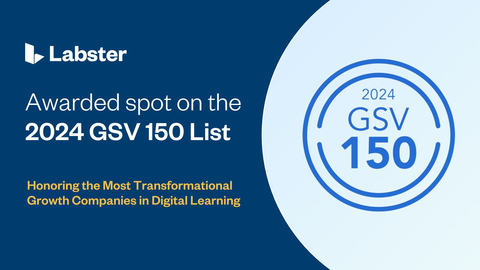 Labster

Awarded spot on the
2024 GSV 150 List

Honoring the Most Transformational Growth Companies in Digital Learning

2024
GSV
150